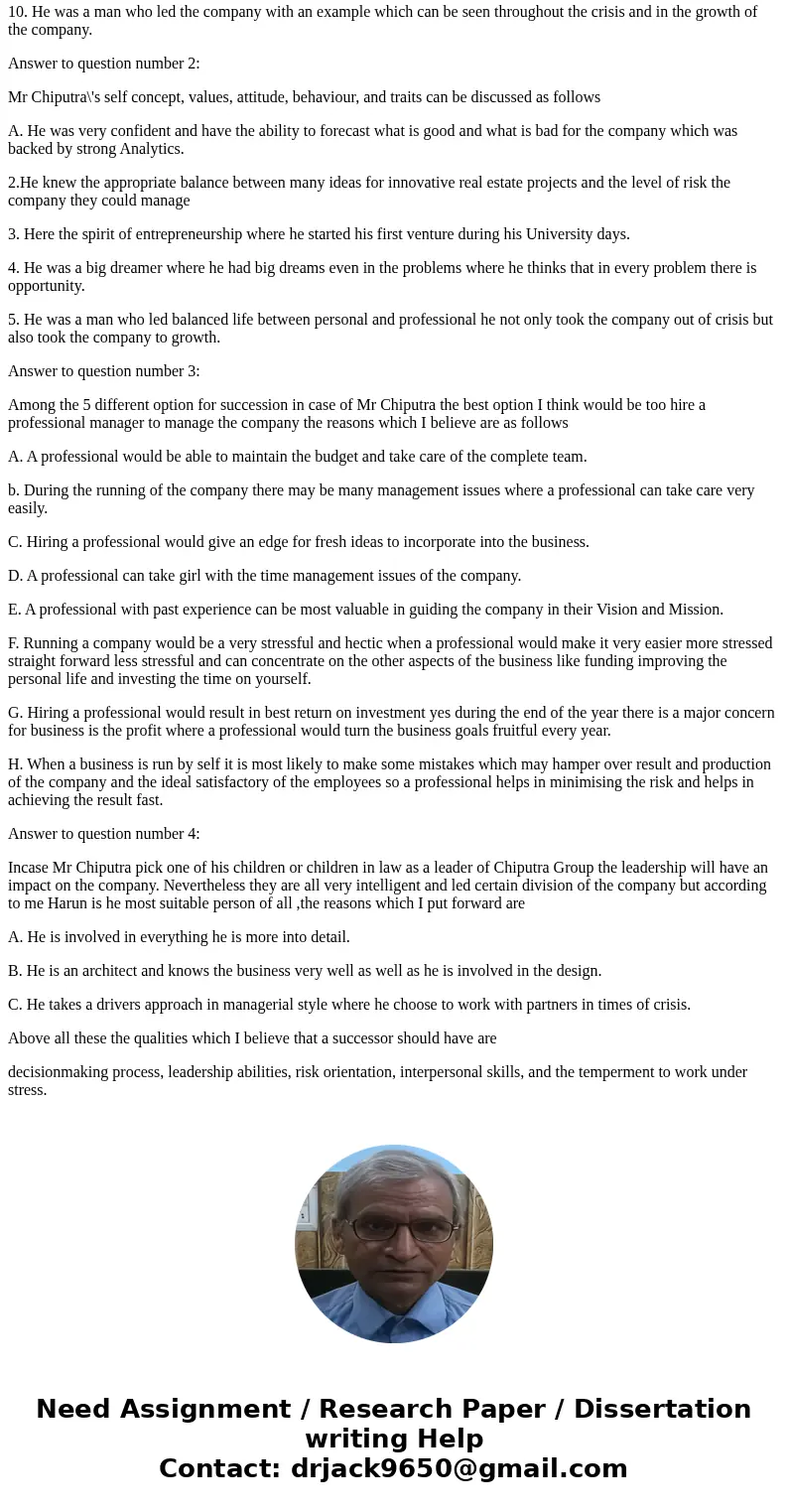 10. He was a man who led the company with an example which can be seen throughout the crisis and in the growth of the company.

Answer to question number 2:

Mr Chiputra\'s self concept, values, attitude, behaviour, and traits can be discussed as follows

A. He was very confident and have the ability to forecast what is good and what is bad for the company which was backed by strong Analytics.

2.He knew the appropriate balance between many ideas for innovative real estate projects and the level of risk the company they could manage

3. Here the spirit of entrepreneurship where he started his first venture during his University days.

4. He was a big dreamer where he had big dreams even in the problems where he thinks that in every problem there is opportunity.

5. He was a man who led balanced life between personal and professional he not only took the company out of crisis but also took the company to growth.

Answer to question number 3:

Among the 5 different option for succession in case of Mr Chiputra the best option I think would be too hire a professional manager to manage the company the reasons which I believe are as follows

A. A professional would be able to maintain the budget and take care of the complete team.

b. During the running of the company there may be many management issues where a professional can take care very easily.

C. Hiring a professional would give an edge for fresh ideas to incorporate into the business.

D. A professional can take girl with the time management issues of the company.

E. A professional with past experience can be most valuable in guiding the company in their Vision and Mission.

F. Running a company would be a very stressful and hectic when a professional would make it very easier more stressed straight forward less stressful and can concentrate on the other aspects of the business like funding improving the personal life and investing the time on yourself.

G. Hiring a professional would result in best return on investment yes during the end of the year there is a major concern for business is the profit where a professional would turn the business goals fruitful every year.

H. When a business is run by self it is most likely to make some mistakes which may hamper over result and production of the company and the ideal satisfactory of the employees so a professional helps in minimising the risk and helps in achieving the result fast.

Answer to question number 4:

Incase Mr Chiputra pick one of his children or children in law as a leader of Chiputra Group the leadership will have an impact on the company. Nevertheless they are all very intelligent and led certain division of the company but according to me Harun is he most suitable person of all ,the reasons which I put forward are

A. He is involved in everything he is more into detail.

B. He is an architect and knows the business very well as well as he is involved in the design.

C. He takes a drivers approach in managerial style where he choose to work with partners in times of crisis.

Above all these the qualities which I believe that a successor should have are

decisionmaking process, leadership abilities, risk orientation, interpersonal skills, and the temperment to work under stress.

Need Assignment / Research Paper / Dissertation writing Help
Contact: drjack9650@gmail.com